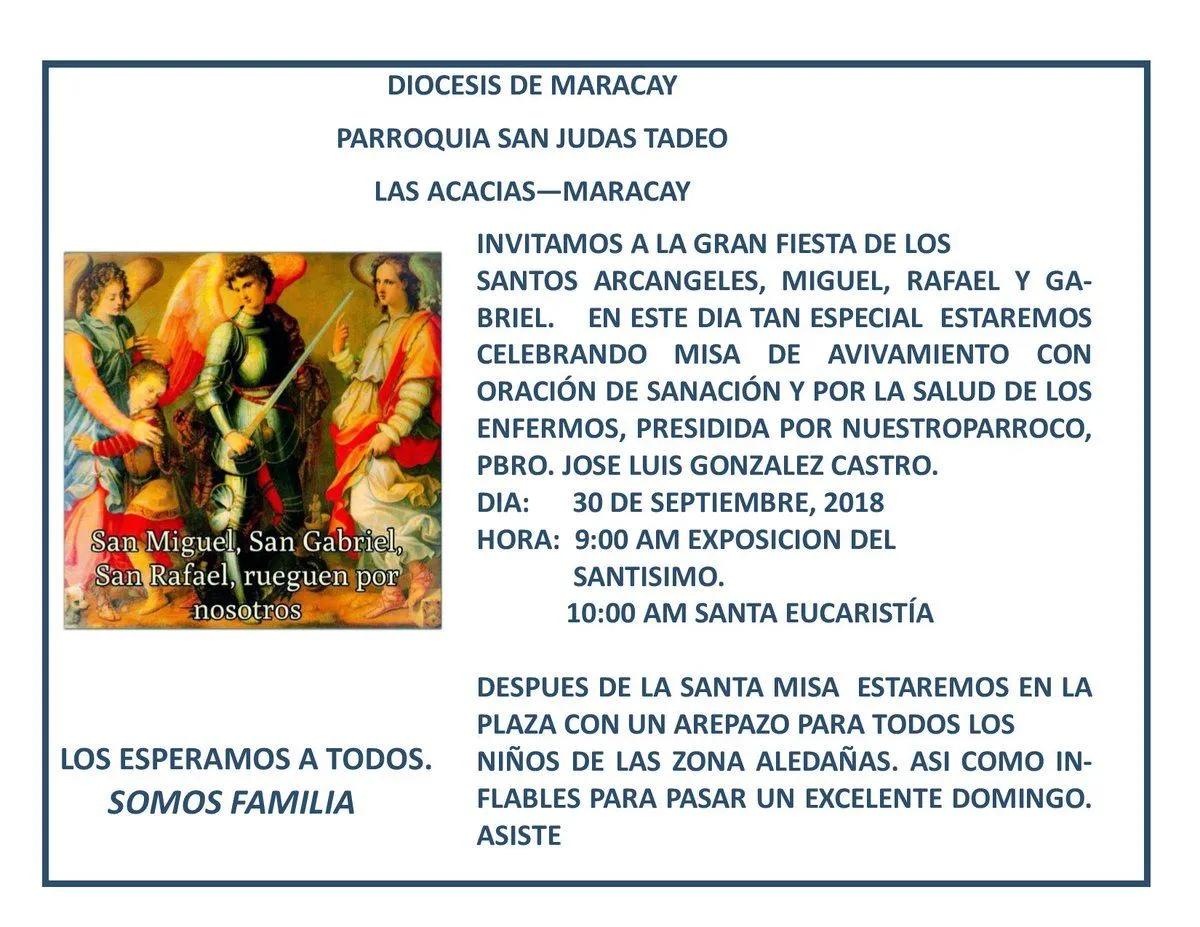 DIOCESIS DE MARACAY

PARROQUIA SAN JUDAS TADEO

LAS ACACIAS—MARACAY

San Miguel, San Gabriel, San Rafael, rueguen por nosotros

INVITAMOS A LA GRAN FIESTA DE LOS SANTOS ARCANGELES, MIGUEL, RAFAEL Y GABRIEL. EN ESTE DIA TAN ESPECIAL ESTAREMOS CELEBRANDO MISA DE AVIVAMIENTO CON ORACIÓN DE SANACIÓN Y POR LA SALUD DE LOS ENFERMOS, PRESIDIDA POR NUESTROPARROCO, PBRO. JOSE LUIS GONZALEZ CASTRO.
DIA: 30 DE SEPTIEMBRE, 2018
HORA: 9:00 AM EXPOSICION DEL SANTISIMO.
10:00 AM SANTA EUCARISTÍA

DESPUES DE LA SANTA MISA ESTAREMOS EN LA PLAZA CON UN AREPAZO PARA TODOS LOS NIÑOS DE LAS ZONA ALEDAÑAS. ASI COMO INFLABLES PARA PASAR UN EXCELENTE DOMINGO. ASISTE

LOS ESPERAMOS A TODOS.
SOMOS FAMILIA